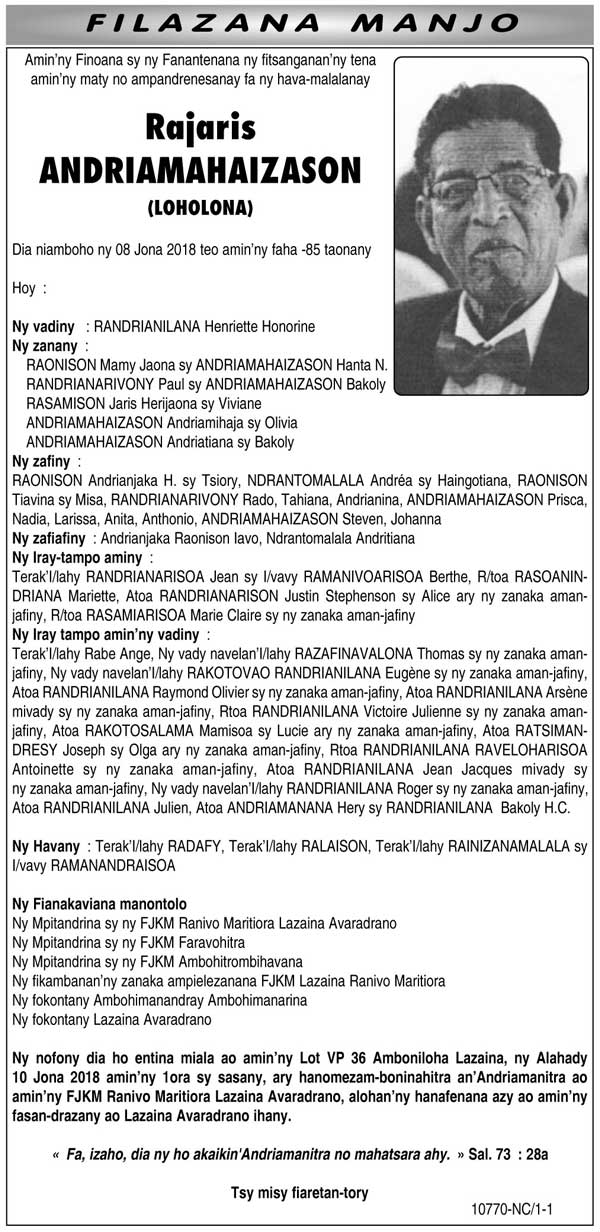 FILAZANA MANJO

Amin'ny Finoana sy ny Fanantenana ny fitsanganan'ny tena amin'ny maty no ampandrenesanay fa ny hava-malalanay

Rajaris ANDRIAMAHAIZASON

(LOHOLONA)

Dia niamboho ny 08 Jona 2018 teo amin'ny faha -85 taonany

Hoy :

Ny vadiny : RANDRIANILANA Henriette Honorine

Ny zanany :
RAONISON Mamy Jaona sy ANDRIAMAHAIZASON Hanta N.
RANDRIANARIVONY Paul sy ANDRIAMAHAIZASON Bakoly
RASAMISON Jaris Herijaona sy Viviane
ANDRIAMAHAIZASON Andriamihaja sy Olivia
ANDRIAMAHAIZASON Andriatiana sy Bakoly

Ny zafiny :
RAONISON Andrianjaka H. sy Tsiory, NDRANTOMALALA Andréa sy Haingotiana, RAONISON Tiavina sy Misa, RANDRIANARIVONY Rado, Tahiana, Andrianina, ANDRIAMAHAIZASON Prisca, Nadia, Larissa, Anita, Anthonio, ANDRIAMAHAIZASON Steven, Johanna

Ny zafiafiny : Andrianjaka Raonison Iavo, Ndrantomalala Andritiana

Ny Iray-tampo aminy :
Terak'I/lahy RANDRIANARISOA Jean sy I/vavy RAMANIVOARISOA Berthe, R/toa RASOANINDRIANA Mariette, Atoa RANDRIANARISON Justin Stephenson sy Alice ary ny zanaka aman-jafiny, R/toa RASAMIARISOA Marie Claire sy ny zanaka aman-jafiny

Ny Iray tampo amin'ny vadiny :
Terak'I/lahy Rabe Ange, Ny vady navelan'I/lahy RAZAFINAVALONA Thomas sy ny zanaka aman-jafiny, Ny vady navelan'I/lahy RAKOTOVAO RANDRIANILANA Eugène sy ny zanaka aman-jafiny, Atoa RANDRIANILANA Raymond Olivier sy ny zanaka aman-jafiny, Atoa RANDRIANILANA Arsène mivady sy ny zanaka aman-jafiny, Rtoa RANDRIANILANA Victoire Julienne sy ny zanaka aman-jafiny, Atoa RAKOTOSALAMA Mamisoa sy Lucie ary ny zanaka aman-jafiny, Atoa RATSIMANDRESY Joseph sy Olga ary ny zanaka aman-jafiny, Rtoa RANDRIANILANA RAVELOHARISOA Antoinette sy ny zanaka aman-jafiny, Atoa RANDRIANILANA Jean Jacques mivady sy ny zanaka aman-jafiny, Ny vady navelan'I/lahy RANDRIANILANA Roger sy ny zanaka aman-jafiny, Atoa RANDRIANILANA Julien, Atoa ANDRIAMANANA Hery sy RANDRIANILANA Bakoly H.C.

Ny Havany : Terak'I/lahy RADAFY, Terak'I/lahy RALAISON, Terak'I/lahy RAINIZANAMALALA sy I/vavy RAMANANDRAISOA

Ny Fianakaviana manontolo
Ny Mpitandrina sy ny FJKM Ranivo Maritiora Lazaina Avaradrano
Ny Mpitandrina sy ny FJKM Faravohitra
Ny Mpitandrina sy ny FJKM Ambohitrombihavana
Ny fikambanan'ny zanaka ampielezanana FJKM Lazaina Ranivo Maritiora
Ny fokontany Ambohimanandray Ambohimanarina
Ny fokontany Lazaina Avaradrano

Ny nofony dia ho entina miala ao amin'ny Lot VP 36 Amboniloha Lazaina, ny Alahady 10 Jona 2018 amin'ny 1ora sy sasany, ary hanomezam-boninahitra an'Andriamanitra ao amin'ny FJKM Ranivo Maritiora Lazaina Avaradrano, alohan'ny hanafenana azy ao amin'ny fasan-drazany ao Lazaina Avaradrano ihany.

« Fa, izaho, dia ny ho akaikin'Andriamanitra no mahatsara ahy. » Sal. 73 : 28a

Tsy misy fiaretan-tory

10770-NC/1-1